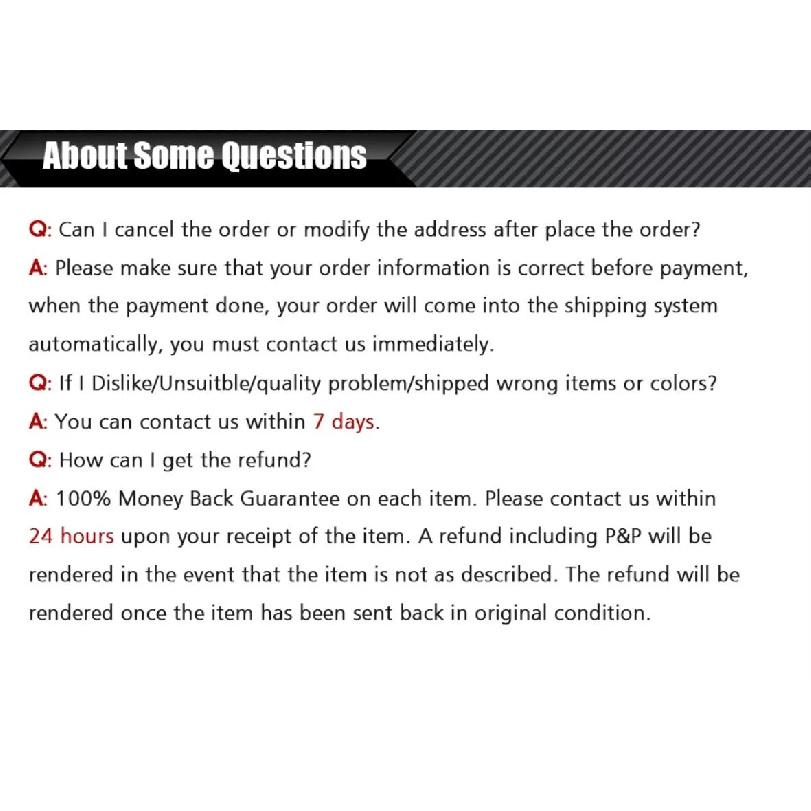 About Some Questions

Q: Can I cancel the order or modify the address after place the order?

A: Please make sure that your order information is correct before payment, when the payment done, your order will come into the shipping system automatically, you must contact us immediately.

Q: If I Dislike/Unsuitble/quality problem/shipped wrong items or colors?

A: You can contact us within 7 days.

Q: How can I get the refund?

A: 100% Money Back Guarantee on each item. Please contact us within 24 hours upon your receipt of the item. A refund including P&P will be rendered in the event that the item is not as described. The refund will be rendered once the item has been sent back in original condition.